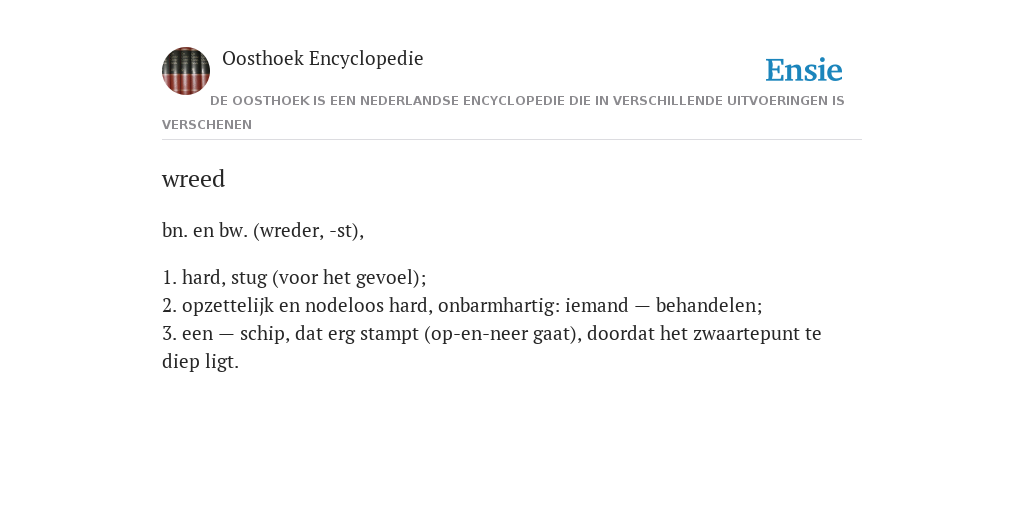 Oosthoek Encyclopedie

Ensie

DE OOSTHOEK IS EEN NEDERLANDSE ENCYCLOPEDIE DIE IN VERSCHILLENDE UITVOERINGEN IS VERSCHENEN

wreed

bn. en bw. (wreder, -st),

1. hard, stug (voor het gevoel);
2. opzettelijk en nodeloos hard, onbarmhartig: iemand — behandelen;
3. een — schip, dat erg stampt (op-en-neer gaat), doordat het zwaartepunt te diep ligt.